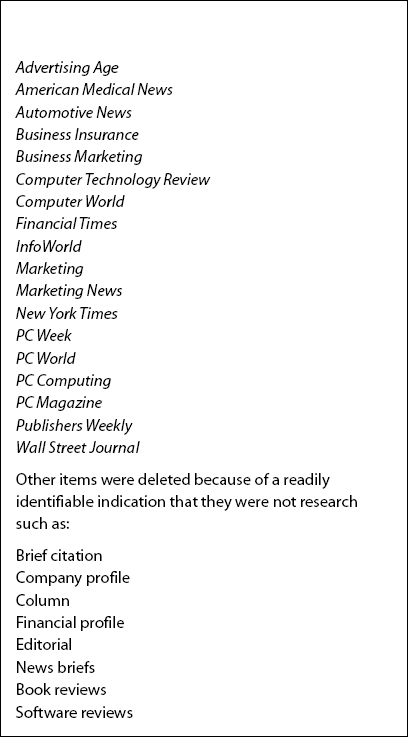 Advertising Age
American Medical News
Automotive News
Business Insurance
Business Marketing
Computer Technology Review
Computer World
Financial Times
InfoWorld
Marketing
Marketing News
New York Times
PC Week
PC World
PC Computing
PC Magazine
Publishers Weekly
Wall Street Journal

Other items were deleted because of a readily identifiable indication that they were not research such as:

Brief citation
Company profile
Column
Financial profile
Editorial
News briefs
Book reviews
Software reviews